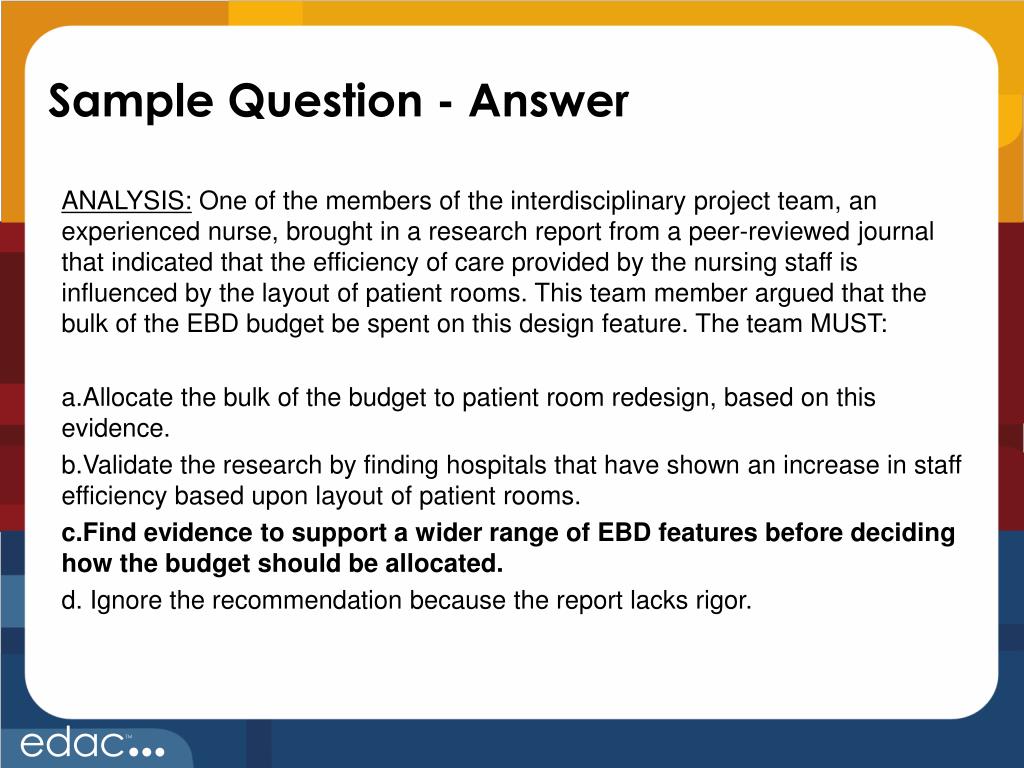 Sample Question - Answer

ANALYSIS: One of the members of the interdisciplinary project team, an experienced nurse, brought in a research report from a peer-reviewed journal that indicated that the efficiency of care provided by the nursing staff is influenced by the layout of patient rooms. This team member argued that the bulk of the EBD budget be spent on this design feature. The team MUST:

a.Allocate the bulk of the budget to patient room redesign, based on this evidence.
b.Validate the research by finding hospitals that have shown an increase in staff efficiency based upon layout of patient rooms.
c.Find evidence to support a wider range of EBD features before deciding how the budget should be allocated.
d. Ignore the recommendation because the report lacks rigor.

edac™